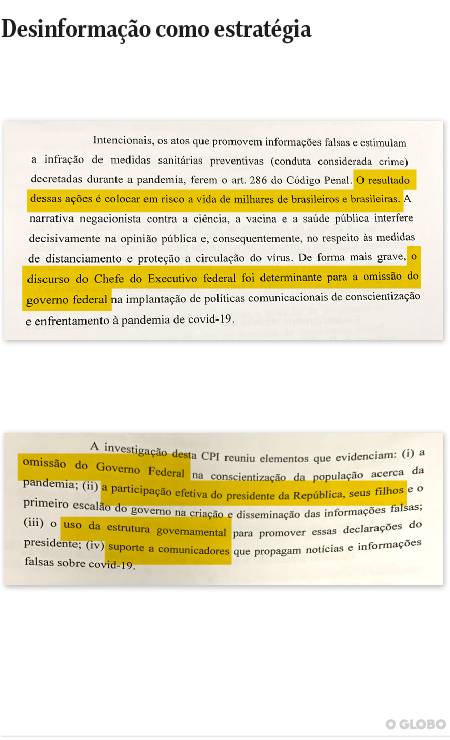 Desinformação como estratégia

Intencionais, os atos que promovem informações falsas e estimulam a infração de medidas sanitárias preventivas (conduta considerada crime) decretadas durante a pandemia, ferem o art. 286 do Código Penal. O resultado dessas ações é colocar em risco a vida de milhares de brasileiros e brasileiras. A narrativa negacionista contra a ciência, a vacina e a saúde pública interfere decisivamente na opinião pública e, consequentemente, no respeito às medidas de distanciamento e proteção a circulação do vírus. De forma mais grave, o discurso do Chefe do Executivo federal foi determinante para a omissão do governo federal na implantação de políticas comunicacionais de conscientização e enfrentamento à pandemia de covid-19.

A investigação desta CPI reuniu elementos que evidenciam: (i) a omissão do Governo Federal na conscientização da população acerca da pandemia; (ii) a participação efetiva do presidente da República, seus filhos e o primeiro escalão do governo na criação e disseminação das informações falsas; (iii) o uso da estrutura governamental para promover essas declarações do presidente; (iv) suporte a comunicadores que propagam notícias e informações falsas sobre covid-19.

O GLOBO